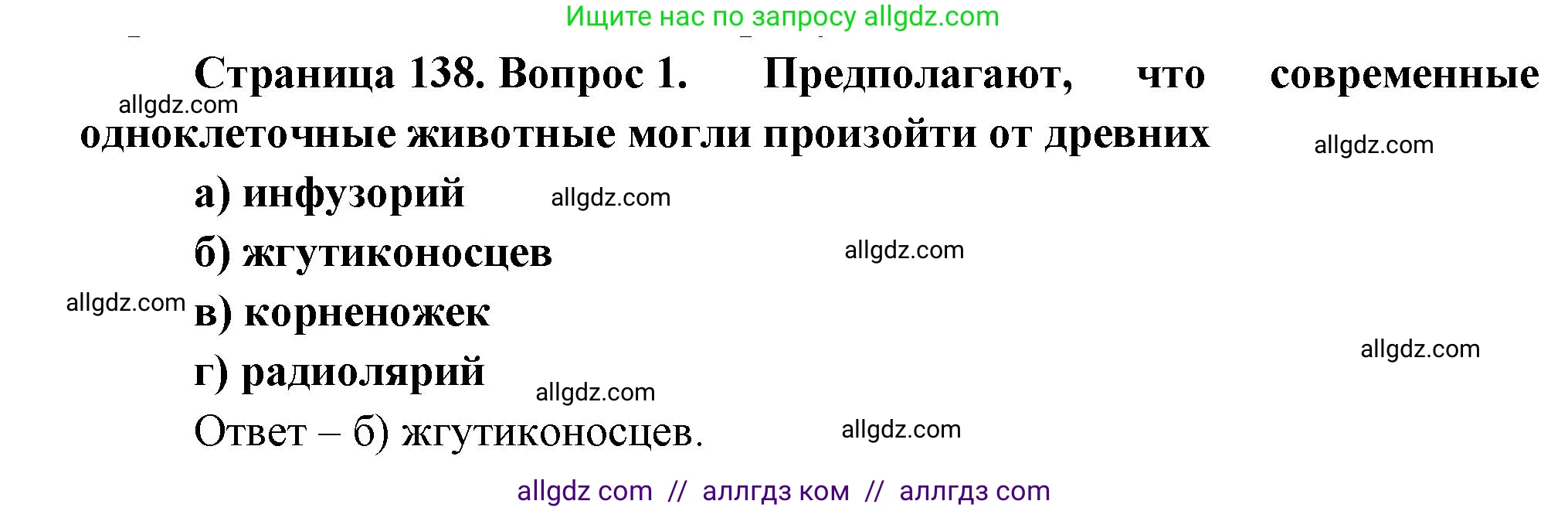 Ищите нас по запросу allgdz.com

Страница 138. Вопрос 1. Предполагают, что современные одноклеточные животные могли произойти от древних

allgdz.com

allgdz.com

а) инфузорий

allgdz.com

б) жгутиконосцев

allgdz.com

allgdz.com

в) корненожек

allgdz.com

г) радиолярий

allgdz.com

Ответ – б) жгутиконосцев.

allgdz.com

allgdz com // аллгдз ком // аллгдз com